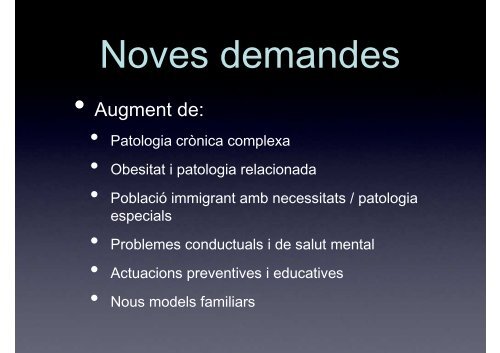 Noves demandes

• Augment de:

• Patologia crònica complexa

• Obesitat i patologia relacionada

• Població immigrant amb necessitats / patologia especials

• Problemes conductuals i de salut mental

• Actuacions preventives i educatives

• Nous models familiars